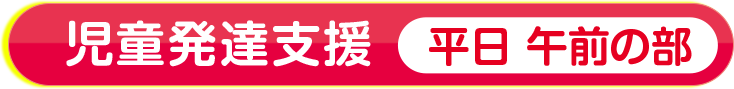 児童発達支援 平日 午前の部